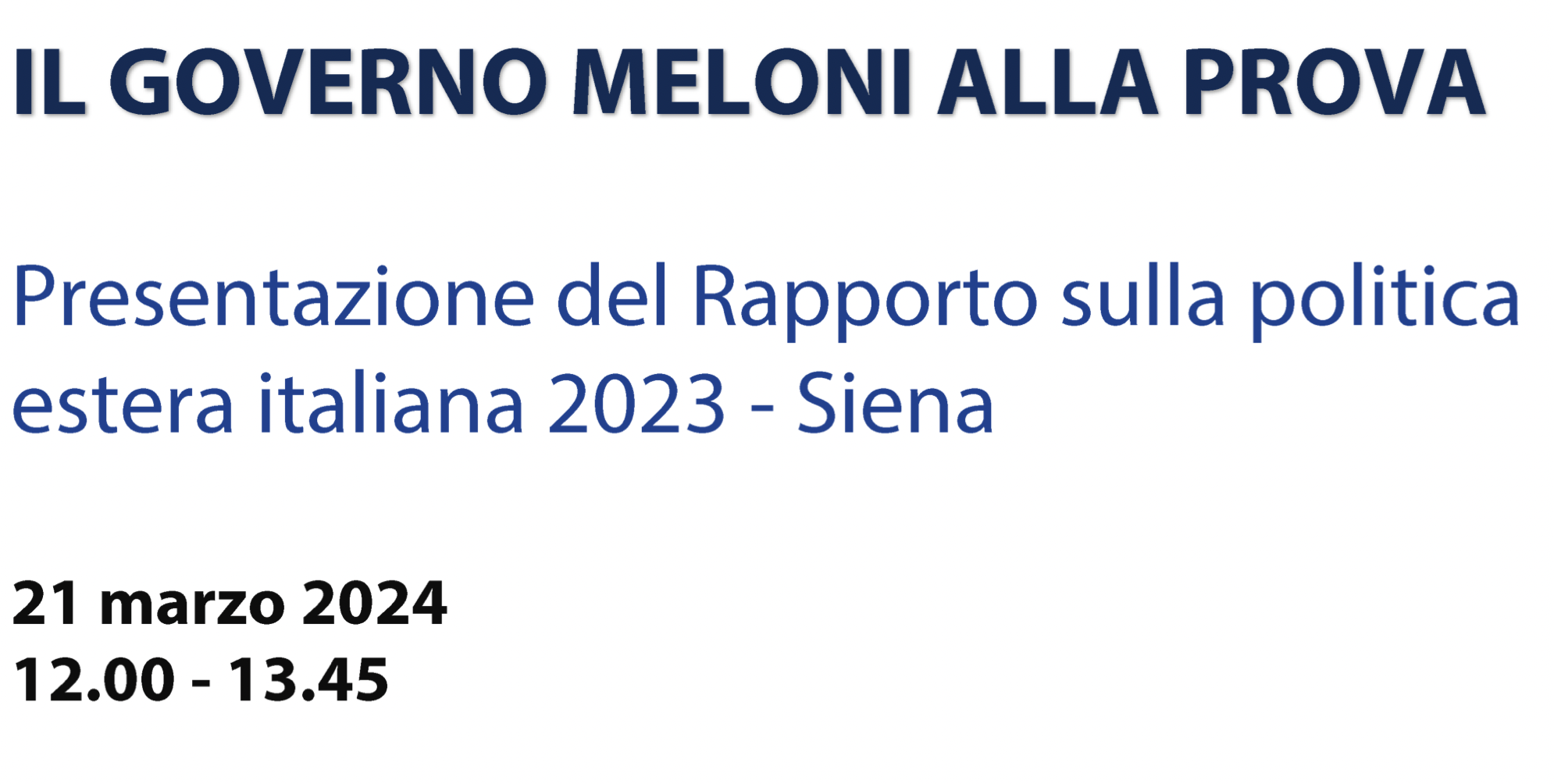 IL GOVERNO MELONI ALLA PROVA

Presentazione del Rapporto sulla politica estera italiana 2023 - Siena

21 marzo 2024
12.00 - 13.45